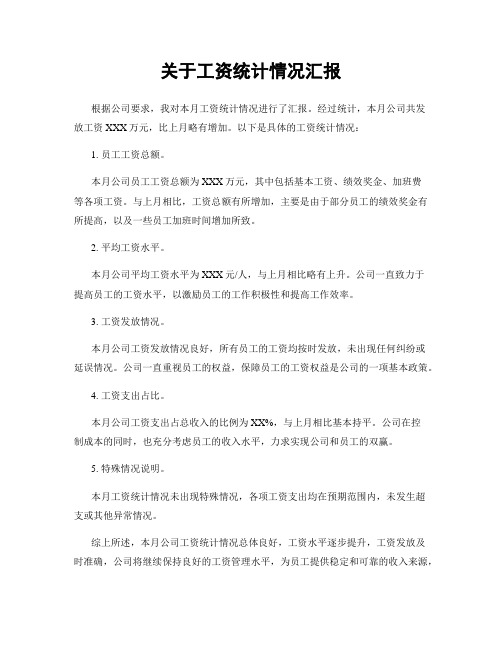 关于工资统计情况汇报

根据公司要求，我对本月工资统计情况进行了汇报。经过统计，本月公司共发放工资XXX万元，比上月略有增加。以下是具体的工资统计情况：

1. 员工工资总额。

本月公司员工工资总额为XXX万元，其中包括基本工资、绩效奖金、加班费等各项工资。与上月相比，工资总额有所增加，主要是由于部分员工的绩效奖金有所提高，以及一些员工加班时间增加所致。

2. 平均工资水平。

本月公司平均工资水平为XXX元/人，与上月相比略有上升。公司一直致力于提高员工的工资水平，以激励员工的工作积极性和提高工作效率。

3. 工资发放情况。

本月公司工资发放情况良好，所有员工的工资均按时发放，未出现任何纠纷或延误情况。公司一直重视员工的权益，保障员工的工资权益是公司的一项基本政策。

4. 工资支出占比。

本月公司工资支出占总收入的比例为XX%，与上月相比基本持平。公司在控制成本的同时，也充分考虑员工的收入水平，力求实现公司和员工的双赢。

5. 特殊情况说明。

本月工资统计情况未出现特殊情况，各项工资支出均在预期范围内，未发生超支或其他异常情况。

综上所述，本月公司工资统计情况总体良好，工资水平逐步提升，工资发放及时准确，公司将继续保持良好的工资管理水平，为员工提供稳定和可靠的收入来源，